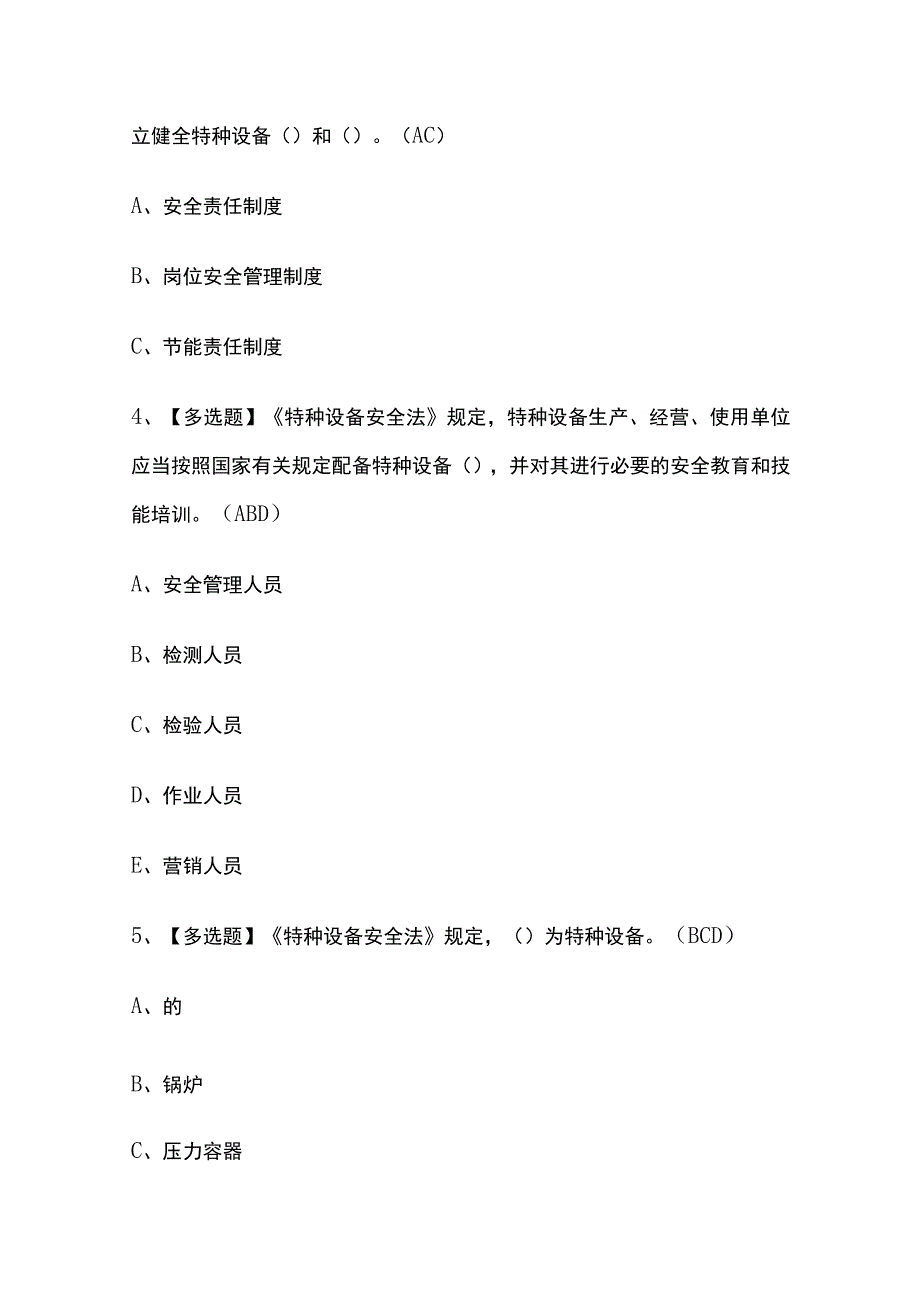 立健全特种设备（）和（）。（AC）

A、安全责任制度

B、岗位安全管理制度

C、节能责任制度

4、【多选题】《特种设备安全法》规定，特种设备生产、经营、使用单位应当按照国家有关规定配备特种设备（），并对其进行必要的安全教育和技能培训。（ABD）

A、安全管理人员

B、检测人员

C、检验人员

D、作业人员

E、营销人员

5、【多选题】《特种设备安全法》规定，（）为特种设备。（BCD）

A、的

B、锅炉

C、压力容器